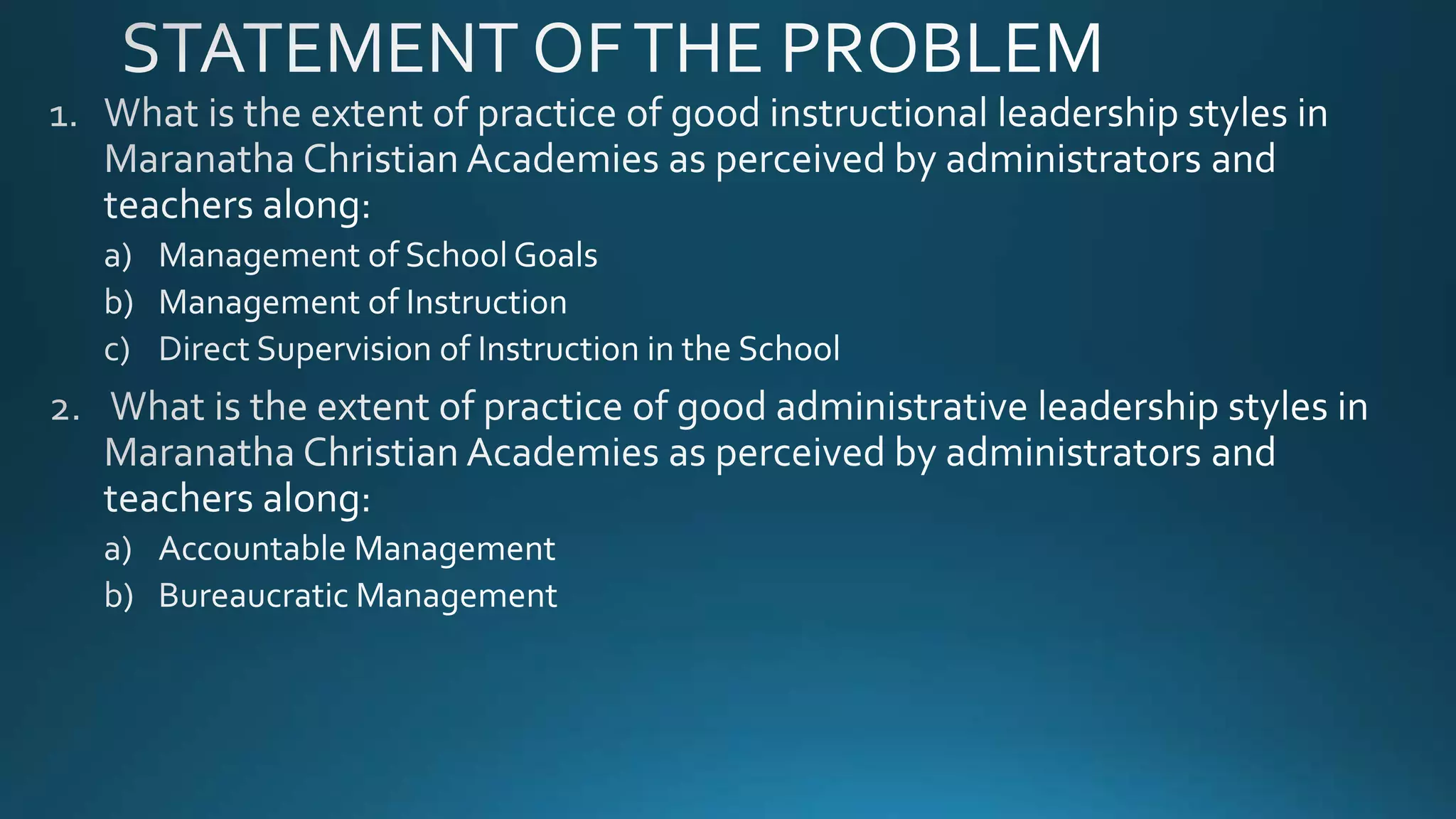 STATEMENT OF THE PROBLEM

1. What is the extent of practice of good instructional leadership styles in Maranatha Christian Academies as perceived by administrators and teachers along:

a) Management of School Goals
b) Management of Instruction
c) Direct Supervision of Instruction in the School

2. What is the extent of practice of good administrative leadership styles in Maranatha Christian Academies as perceived by administrators and teachers along:

a) Accountable Management
b) Bureaucratic Management